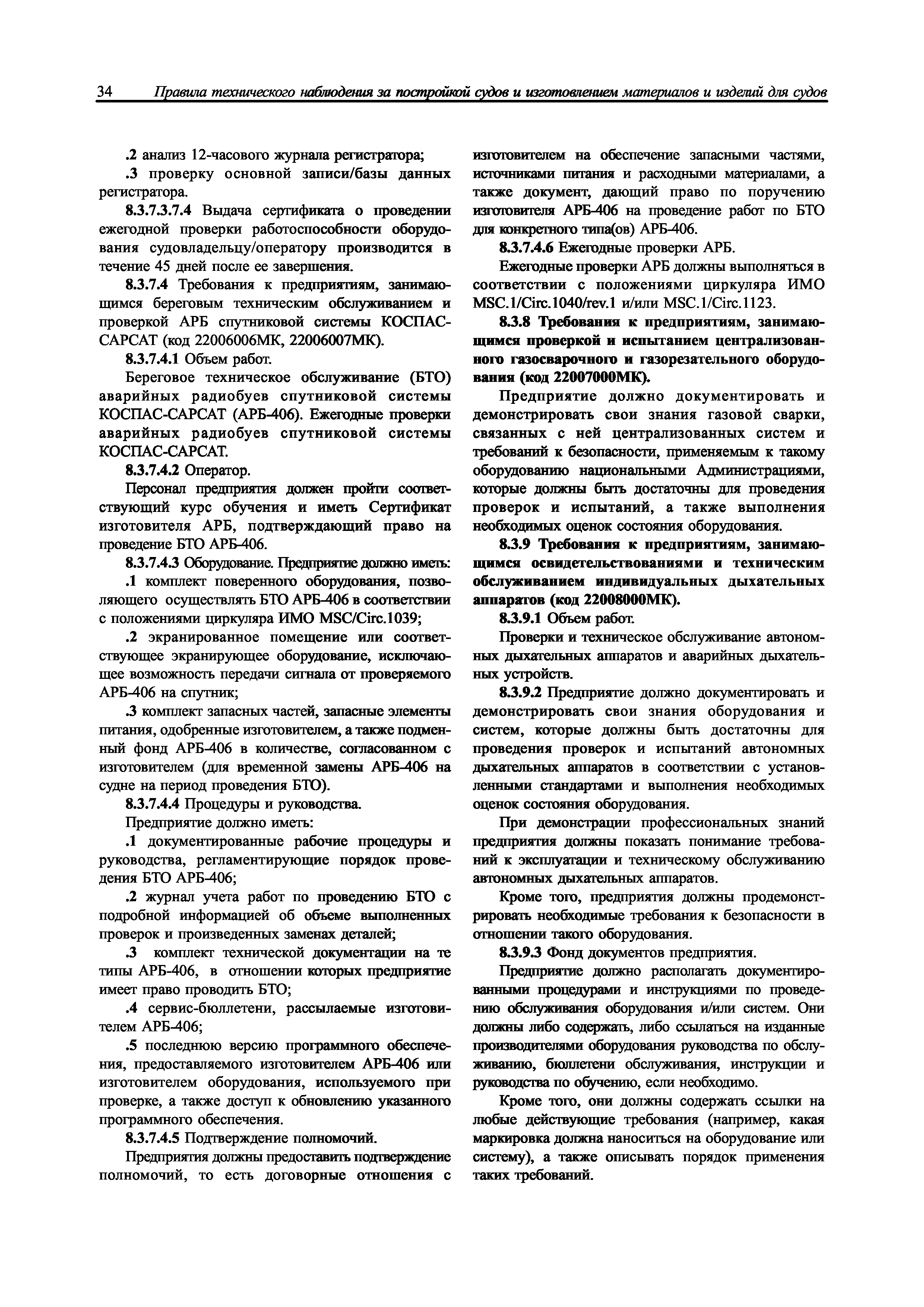 34 Правила технического наблюдения за постройкой судов и изготовлением материалов и изделий для судов

.2 анализ 12-часового журнала регистратора;

.3 проверку основной записи/базы данных регистратора.

8.3.7.3.7.4 Выдача сертификата о проведении ежегодной проверки работоспособности оборудования судовладельцу/оператору производится в течение 45 дней после ее завершения.

8.3.7.4 Требования к предприятиям, занимающимся береговым техническим обслуживанием и проверкой АРБ спутниковой системы КОСПАС-САРСАТ (код 22006006МК, 22006007МК).

8.3.7.4.1 Объем работ.

Береговое техническое обслуживание (БТО) аварийных радиобуев спутниковой системы КОСПАС-САРСАТ (АРБ-406). Ежегодные проверки аварийных радиобуев спутниковой системы КОСПАС-САРСАТ.

8.3.7.4.2 Оператор.

Персонал предприятия должен пройти соответствующий курс обучения и иметь Сертификат изготовителя АРБ, подтверждающий право на проведение БТО АРБ-406.

8.3.7.4.3 Оборудование. Предприятие должно иметь:

.1 комплект поверенного оборудования, позволяющего осуществлять БТО АРБ-406 в соответствии с положениями циркуляра ИМО MSC/Circ.1039;

.2 экранированное помещение или соответствующее экранирующее оборудование, исключающее возможность передачи сигнала от проверяемого АРБ-406 на спутник;

.3 комплект запасных частей, запасные элементы питания, одобренные изготовителем, а также подменный фонд АРБ-406 в количестве, согласованном с изготовителем (для временной замены АРБ-406 на судне на период проведения БТО).

8.3.7.4.4 Процедуры и руководства.

Предприятие должно иметь:

.1 документированные рабочие процедуры и руководства, регламентирующие порядок проведения БТО АРБ-406;

.2 журнал учета работ по проведению БТО с подробной информацией об объеме выполненных проверок и произведенных заменах деталей;

.3 комплект технической документации на те типы АРБ-406, в отношении которых предприятие имеет право проводить БТО;

.4 сервис-бюллетени, рассылаемые изготовителем АРБ-406;

.5 последнюю версию программного обеспечения, предоставляемого изготовителем АРБ-406 или изготовителем оборудования, используемого при проверке, а также доступ к обновлению указанного программного обеспечения.

8.3.7.4.5 Подтверждение полномочий.

Предприятия должны предоставить подтверждение полномочий, то есть договорные отношения с изготовителем на обеспечение запасными частями, источниками питания и расходными материалами, а также документ, дающий право по поручению изготовителя АРБ-406 на проведение работ по БТО для конкретного типа(ов) АРБ-406.

8.3.7.4.6 Ежегодные проверки АРБ.

Ежегодные проверки АРБ должны выполняться в соответствии с положениями циркуляра ИМО MSC.1/Circ.1040/rev.1 и/или MSC.1/Circ.1123.

8.3.8 Требования к предприятиям, занимающимся проверкой и испытанием централизованного газосварочного и газорезательного оборудования (код 22007000МК).

Предприятие должно документировать и демонстрировать свои знания газовой сварки, связанных с ней централизованных систем и требований к безопасности, применяемым к такому оборудованию национальными Администрациями, которые должны быть достаточны для проведения проверок и испытаний, а также выполнения необходимых оценок состояния оборудования.

8.3.9 Требования к предприятиям, занимающимся освидетельствованиями и техническим обслуживанием индивидуальных дыхательных аппаратов (код 22008000МК).

8.3.9.1 Объем работ.

Проверки и техническое обслуживание автономных дыхательных аппаратов и аварийных дыхательных устройств.

8.3.9.2 Предприятие должно документировать и демонстрировать свои знания оборудования и систем, которые должны быть достаточны для проведения проверок и испытаний автономных дыхательных аппаратов в соответствии с установленными стандартами и выполнения необходимых оценок состояния оборудования.

При демонстрации профессиональных знаний предприятия должны показать понимание требований к эксплуатации и техническому обслуживанию автономных дыхательных аппаратов.

Кроме того, предприятия должны продемонстрировать необходимые требования к безопасности в отношении такого оборудования.

8.3.9.3 Фонд документов предприятия.

Предприятие должно располагать документированными процедурами и инструкциями по проведению обслуживания оборудования и/или систем. Они должны либо содержать, либо ссылаться на изданные производителями оборудования руководства по обслуживанию, бюллетени обслуживания, инструкции и руководства по обучению, если необходимо.

Кроме того, они должны содержать ссылки на любые действующие требования (например, какая маркировка должна наноситься на оборудование или систему), а также описывать порядок применения таких требований.